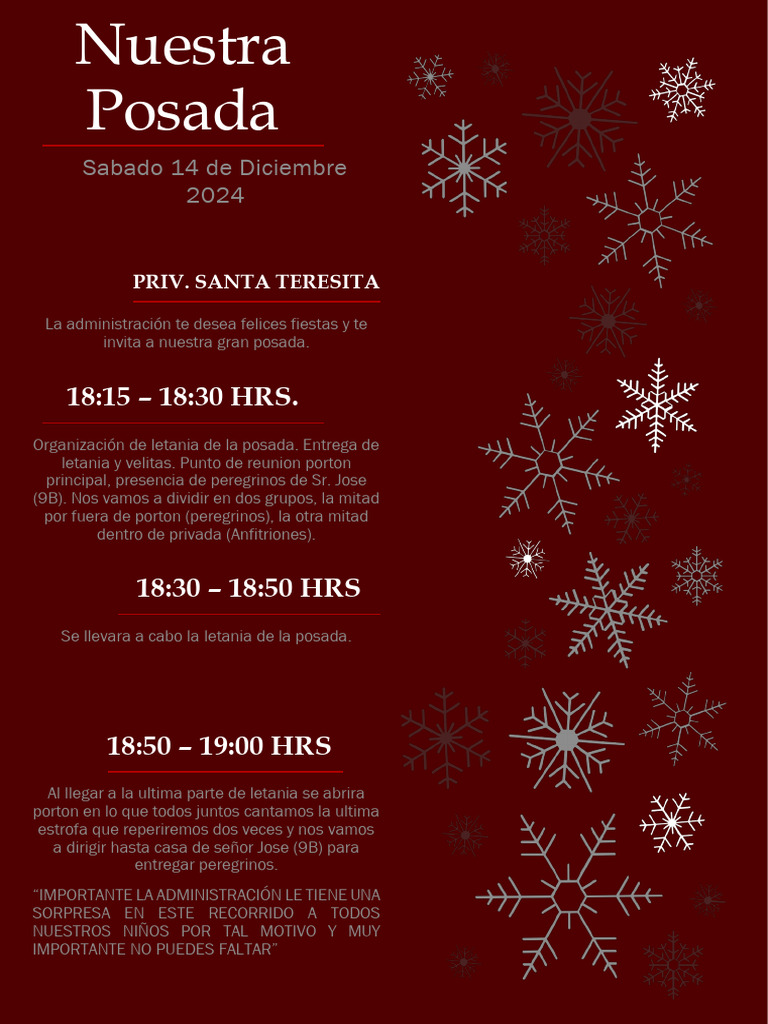 Nuestra Posada

Sabado 14 de Diciembre 2024

PRIV. SANTA TERESITA

La administración te desea felices fiestas y te invita a nuestra gran posada.

18:15 – 18:30 HRS.

Organización de letania de la posada. Entrega de letania y velitas. Punto de reunion porton principal, presencia de peregrinos de Sr. Jose (9B). Nos vamos a dividir en dos grupos, la mitad por fuera de porton (peregrinos), la otra mitad dentro de privada (Anfitriones).

18:30 – 18:50 HRS

Se llevara a cabo la letania de la posada.

18:50 – 19:00 HRS

Al llegar a la ultima parte de letania se abrira porton en lo que todos juntos cantamos la ultima estrofa que reperiremos dos veces y nos vamos a dirigir hasta casa de señor Jose (9B) para entregar peregrinos.

“IMPORTANTE LA ADMINISTRACIÓN LE TIENE UNA SORPRESA EN ESTE RECORRIDO A TODOS NUESTROS NIÑOS POR TAL MOTIVO Y MUY IMPORTANTE NO PUEDES FALTAR”